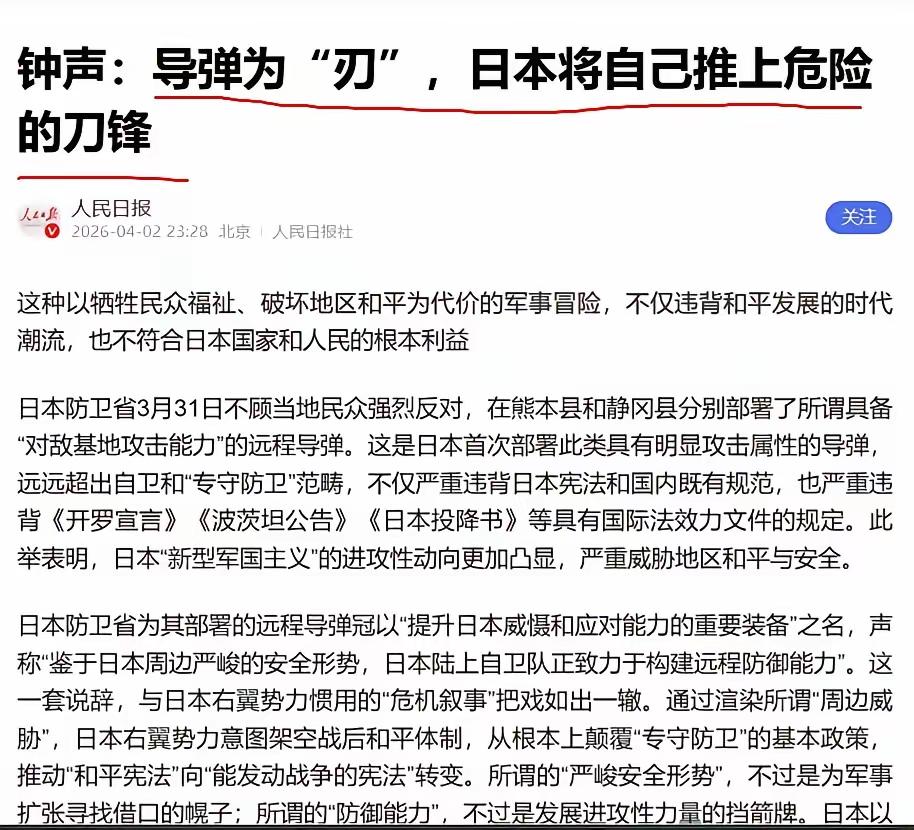 钟声：导弹为“刃”，日本将自己推上危险的刀锋

人民日报
2026-04-02 23:28 北京 | 人民日报社

关注

这种以牺牲民众福祉、破坏地区和平为代价的军事冒险，不仅违背和平发展的时代潮流，也不符合日本国家和人民的根本利益

日本防卫省3月31日不顾当地民众强烈反对，在熊本县和静冈县分别部署了所谓具备“对敌基地攻击能力”的远程导弹。这是日本首次部署此类具有明显攻击属性的导弹，远远超出自卫和“专守防卫”范畴，不仅严重违背日本宪法和国内既有规范，也严重违背《开罗宣言》《波茨坦公告》《日本投降书》等具有国际法效力文件的规定。此举表明，日本“新型军国主义”的进攻性动向更加凸显，严重威胁地区和平与安全。

日本防卫省为其部署的远程导弹冠以“提升日本威慑和应对能力的重要装备”之名，声称“鉴于日本周边严峻的安全形势，日本陆上自卫队正致力于构建远程防御能力”。这一套说辞，与日本右翼势力惯用的“危机叙事”把戏如出一辙。通过渲染所谓“周边威胁”，日本右翼势力意图架空战后和平体制，从根本上颠覆“专守防卫”的基本政策，推动“和平宪法”向“能发动战争的宪法”转变。所谓的“严峻安全形势”，不过是为军事扩张寻找借口的幌子；所谓的“防御能力”，不过是发展进攻性力量的挡箭牌。日本以